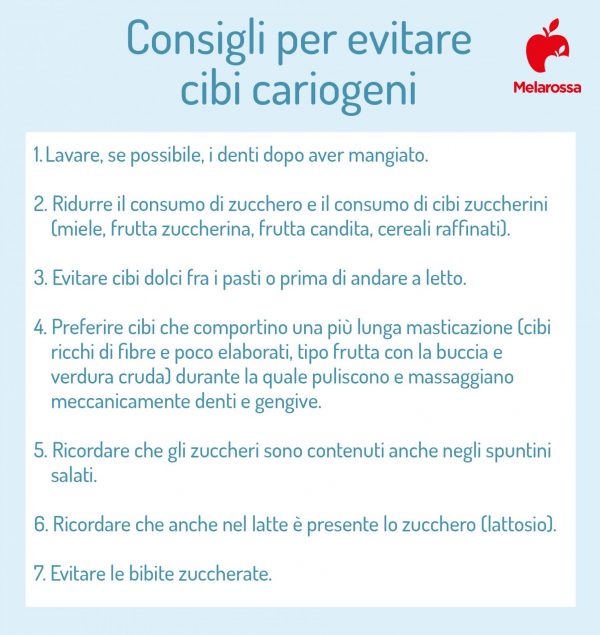 Consigli per evitare cibi cariogeni

Melarossa

1. Lavare, se possibile, i denti dopo aver mangiato.

2. Ridurre il consumo di zucchero e il consumo di cibi zuccherini (miele, frutta zuccherina, frutta candita, cereali raffinati).

3. Evitare cibi dolci fra i pasti o prima di andare a letto.

4. Preferire cibi che comportino una più lunga masticazione (cibi ricchi di fibre e poco elaborati, tipo frutta con la buccia e verdura cruda) durante la quale puliscono e massaggiano meccanicamente denti e gengive.

5. Ricordare che gli zuccheri sono contenuti anche negli spuntini salati.

6. Ricordare che anche nel latte è presente lo zucchero (lattosio).

7. Evitare le bibite zuccherate.